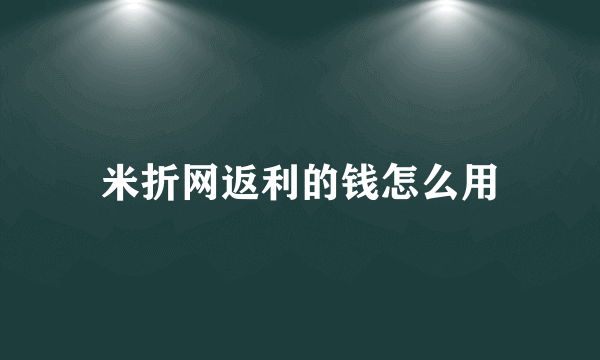 米折网返利的钱怎么用